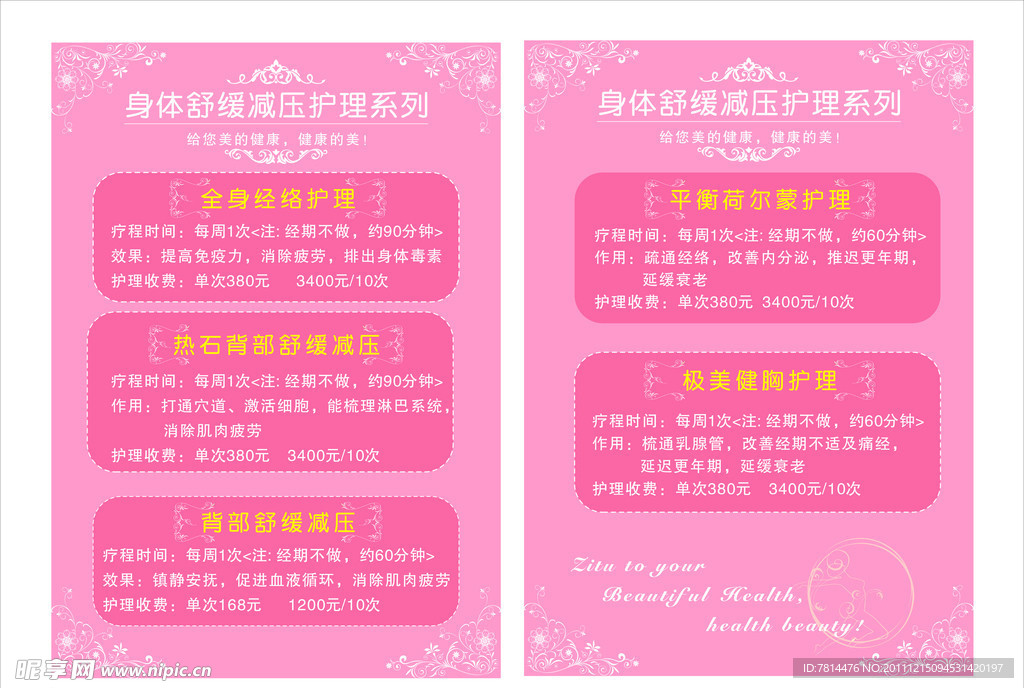 身体舒缓减压护理系列

给您美的健康，健康的美！

全身经络护理

疗程时间：每周1次<注：经期不做，约90分钟>
效果：提高免疫力，消除疲劳，排出身体毒素
护理收费：单次380元 3400元/10次

热石背部舒缓减压

疗程时间：每周1次<注：经期不做，约90分钟>
作用：打通穴道、激活细胞，能梳理淋巴系统，消除肌肉疲劳
护理收费：单次380元 3400元/10次

背部舒缓减压

疗程时间：每周1次<注：经期不做，约60分钟>
效果：镇静安抚，促进血液循环，消除肌肉疲劳
护理收费：单次168元 1200元/10次

身体舒缓减压护理系列

给您美的健康，健康的美！

平衡荷尔蒙护理

疗程时间：每周1次<注：经期不做，约60分钟>
作用：疏通经络，改善内分泌，推迟更年期，延缓衰老
护理收费：单次380元 3400元/10次

极美健胸护理

疗程时间：每周1次<注：经期不做，约60分钟>
作用：梳通乳腺管，改善经期不适及痛经，延迟更年期，延缓衰老
护理收费：单次380元 3400元/10次

Zitu to your
Beautiful Health,
health beauty!

昵享网 www.nipic.com

ID:7814476 NO:20111215094531420197